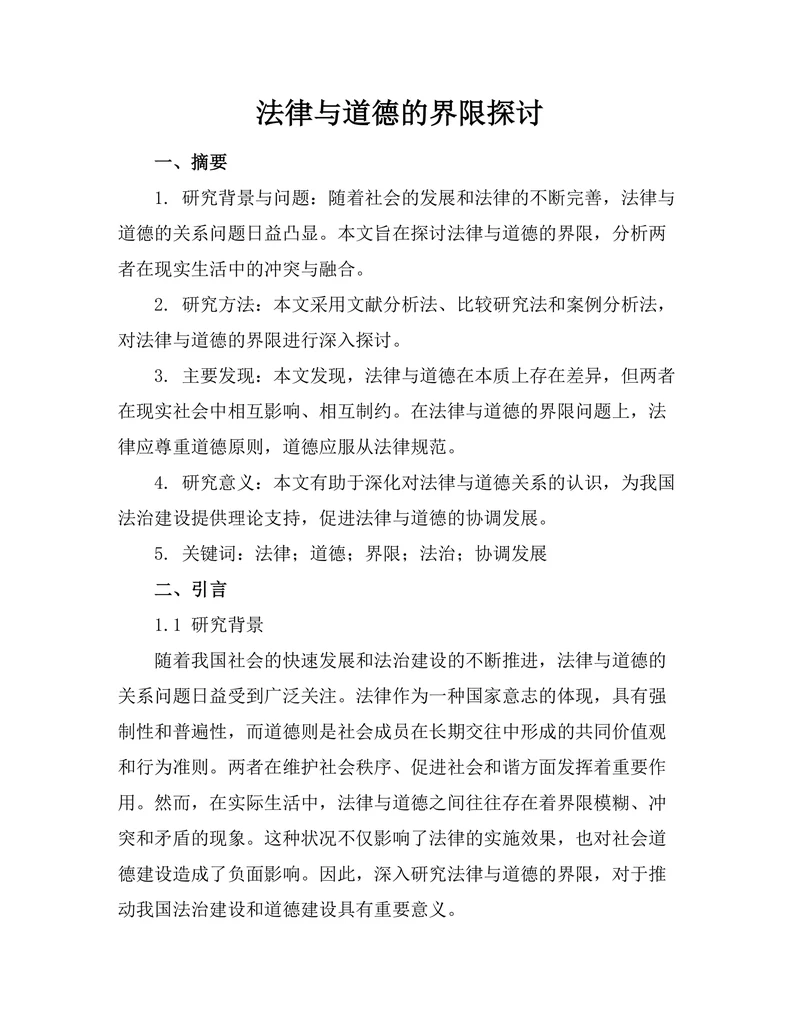 法律与道德的界限探讨

一、摘要

1. 研究背景与问题：随着社会的发展和法律的不断完善，法律与道德的关系问题日益凸显。本文旨在探讨法律与道德的界限，分析两者在现实生活中的冲突与融合。

2. 研究方法：本文采用文献分析法、比较研究法和案例分析法，对法律与道德的界限进行深入探讨。

3. 主要发现：本文发现，法律与道德在本质上存在差异，但两者在现实社会中相互影响、相互制约。在法律与道德的界限问题上，法律应尊重道德原则，道德应服从法律规范。

4. 研究意义：本文有助于深化对法律与道德关系的认识，为我国法治建设提供理论支持，促进法律与道德的协调发展。

5. 关键词：法律；道德；界限；法治；协调发展

二、引言

1.1 研究背景

随着我国社会的快速发展和法治建设的不断推进，法律与道德的关系问题日益受到广泛关注。法律作为一种国家意志的体现，具有强制性和普遍性，而道德则是社会成员在长期交往中形成的共同价值观和行为准则。两者在维护社会秩序、促进社会和谐方面发挥着重要作用。然而，在实际生活中，法律与道德之间往往存在着界限模糊、冲突和矛盾的现象。这种状况不仅影响了法律的实施效果，也对社会道德建设造成了负面影响。因此，深入研究法律与道德的界限，对于推动我国法治建设和道德建设具有重要意义。